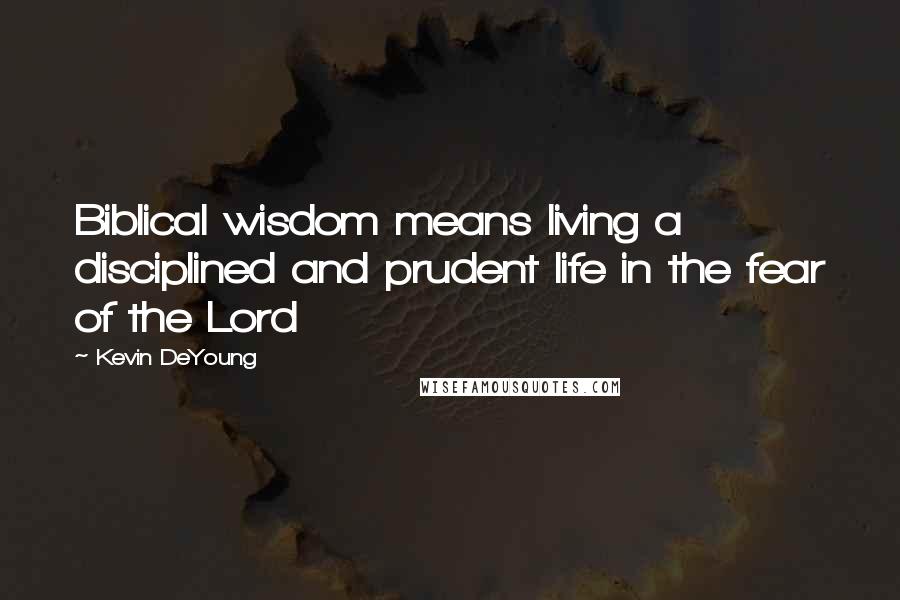 Biblical wisdom means living a disciplined and prudent life in the fear of the Lord

~ Kevin DeYoung

WISEFAMOUSQUOTES.COM